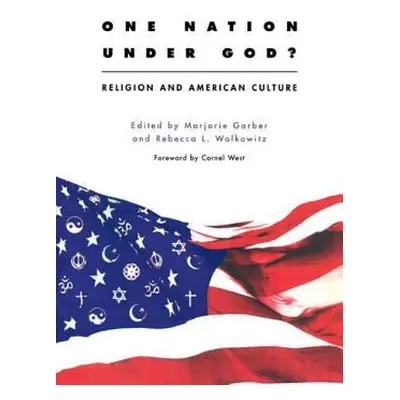 ONE NATION UNDER GOD?

RELIGION AND AMERICAN CULTURE

Edited by Marjorie Garber and Rebecca L. Walkowitz

Foreword by Cornel West